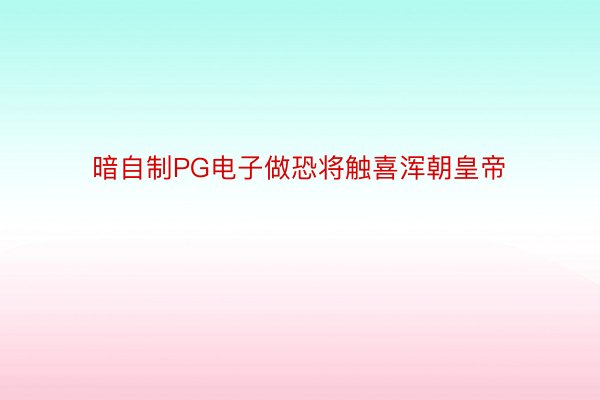 暗自制PG电子做恐将触喜浑朝皇帝